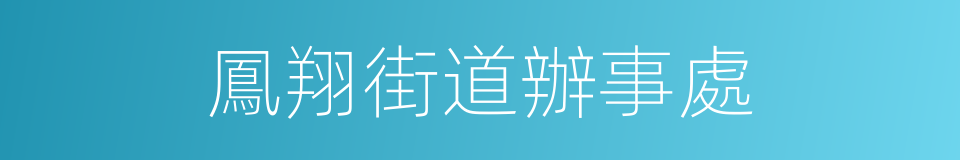 鳳翔街道辦事處